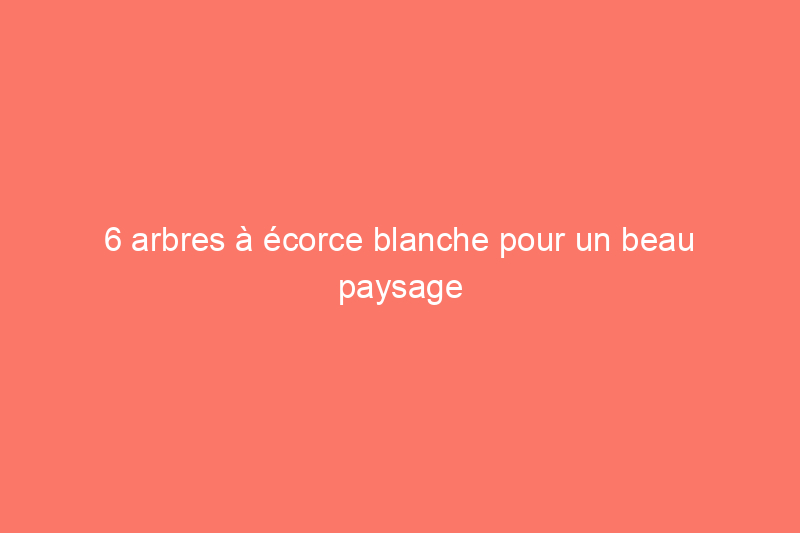 6 arbres à écorce blanche pour un beau paysage